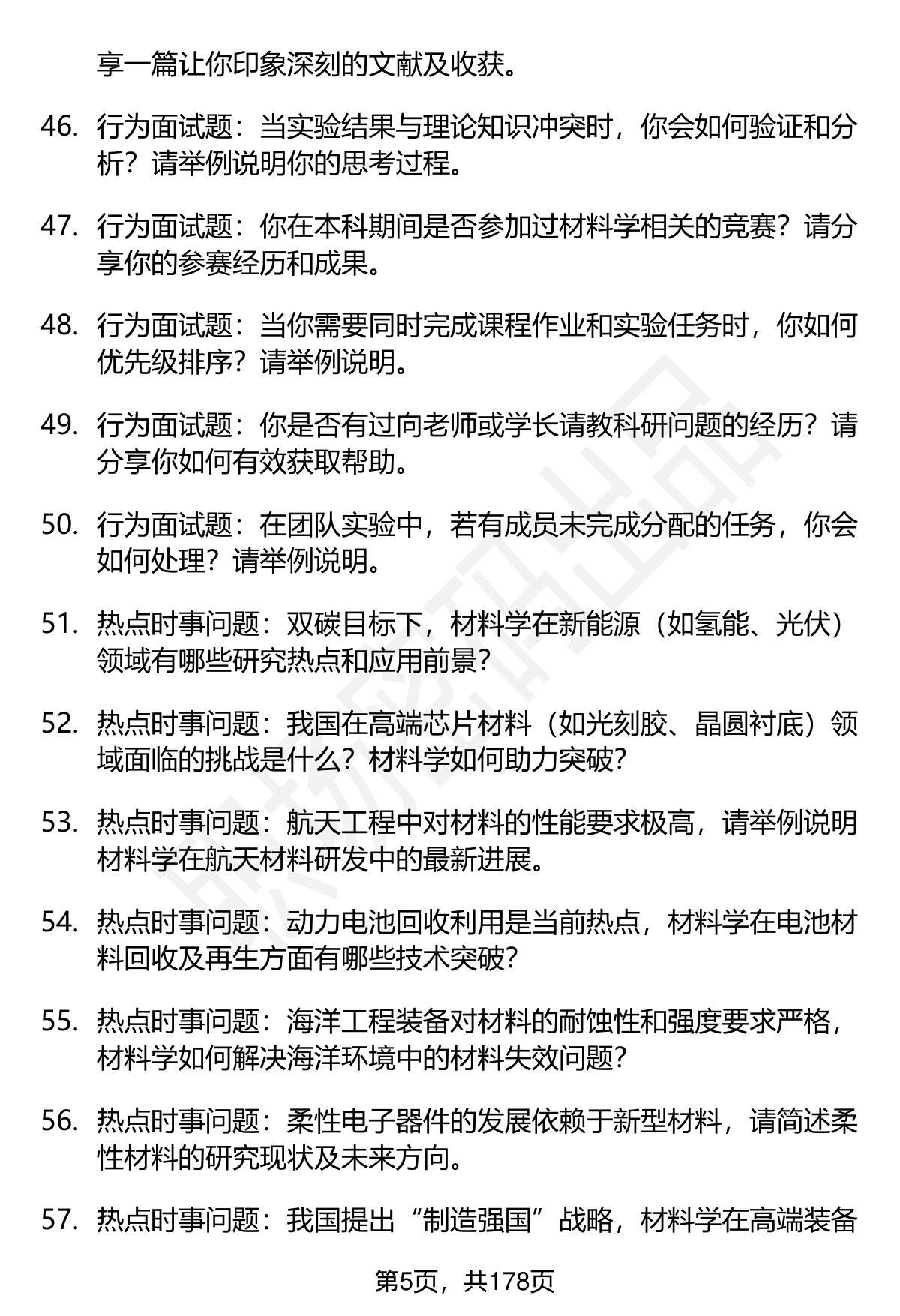 享一篇让你印象深刻的文献及收获。

46. 行为面试题：当实验结果与理论知识冲突时，你会如何验证和分析？请举例说明你的思考过程。

47. 行为面试题：你在本科期间是否参加过材料学相关的竞赛？请分享你的参赛经历和成果。

48. 行为面试题：当你需要同时完成课程作业和实验任务时，你如何优先级排序？请举例说明。

49. 行为面试题：你是否有过向老师或学长请教科研问题的经历？请分享你如何有效获取帮助。

50. 行为面试题：在团队实验中，若有成员未完成分配的任务，你会如何处理？请举例说明。

51. 热点时事问题：双碳目标下，材料学在新能源（如氢能、光伏）领域有哪些研究热点和应用前景？

52. 热点时事问题：我国在高端芯片材料（如光刻胶、晶圆衬底）领域面临的挑战是什么？材料学如何助力突破？

53. 热点时事问题：航天工程中对材料的性能要求极高，请举例说明材料学在航天材料研发中的最新进展。

54. 热点时事问题：动力电池回收利用是当前热点，材料学在电池材料回收及再生方面有哪些技术突破？

55. 热点时事问题：海洋工程装备对材料的耐蚀性和强度要求严格，材料学如何解决海洋环境中的材料失效问题？

56. 热点时事问题：柔性电子器件的发展依赖于新型材料，请简述柔性材料的研究现状及未来方向。

57. 热点时事问题：我国提出“制造强国”战略，材料学在高端装备

第5页，共178页